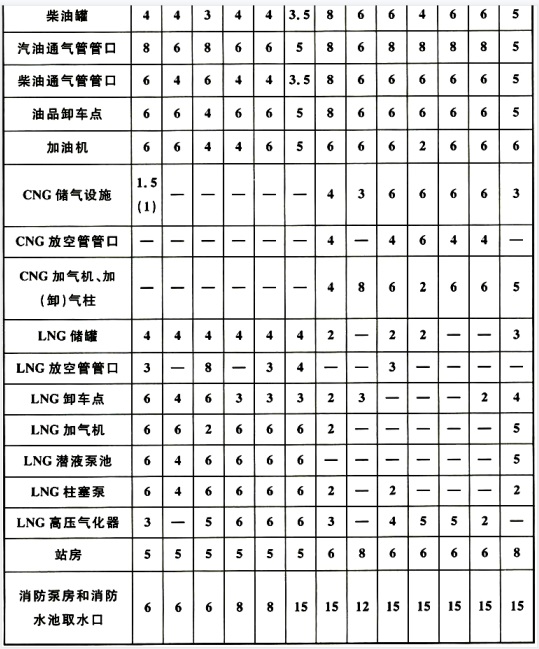 | 柴油罐 | 4 | 4 | 3 | 4 | 4 | 3.5 | 8 | 6 | 6 | 4 | 6 | 6 | 5 |
|---|---|---|---|---|---|---|---|---|---|---|---|---|---|
| 汽油通气管管口 | 8 | 6 | 8 | 6 | 6 | 5 | 8 | 6 | 8 | 8 | 8 | 8 | 5 |
| 柴油通气管管口 | 6 | 4 | 6 | 4 | 4 | 3.5 | 8 | 6 | 6 | 6 | 6 | 6 | 5 |
| 油品卸车点 | 6 | 6 | 4 | 6 | 6 | 5 | 8 | 6 | 6 | 6 | 6 | 6 | 5 |
| 加油机 | 6 | 6 | 4 | 4 | 6 | 5 | 6 | 6 | 6 | 2 | 6 | 6 | 6 |
| CNG 储气设施 | 1.5 (1) | — | — | — | — | — | 4 | 3 | 6 | 6 | 6 | 6 | 3 |
| CNG 放空管管口 | — | — | — | — | — | — | 4 | — | 4 | 6 | 4 | 4 | — |
| CNG 加气机、加(卸)气柱 | — | — | — | — | — | — | 4 | 8 | 6 | 2 | 6 | 6 | 5 |
| LNG 储罐 | 4 | 4 | 4 | 4 | 4 | 4 | 2 | — | 2 | 2 | — | — | 3 |
| LNG 放空管管口 | 3 | — | 8 | — | 3 | 4 | — | — | 3 | — | — | — | — |
| LNG 卸车点 | 6 | 4 | 6 | 3 | 3 | 3 | 2 | 3 | — | — | — | 2 | 4 |
| LNG 加气机 | 6 | 6 | 2 | 6 | 6 | 6 | 2 | — | — | — | — | — | 5 |
| LNG 潜液泵池 | 6 | 4 | 6 | 6 | 6 | 6 | — | — | — | — | — | — | 5 |
| LNG 柱塞泵 | 6 | 4 | 6 | 6 | 6 | 6 | 2 | — | 2 | — | — | — | 2 |
| LNG 高压气化器 | 3 | — | 5 | 6 | 6 | 6 | 3 | — | 4 | 5 | 5 | 2 | — |
| 站房 | 5 | 5 | 5 | 5 | 5 | 5 | 6 | 8 | 6 | 6 | 6 | 6 | 8 |
| 消防泵房和消防水池取水口 | 6 | 6 | 6 | 8 | 8 | 15 | 15 | 12 | 15 | 15 | 15 | 15 | 15 |